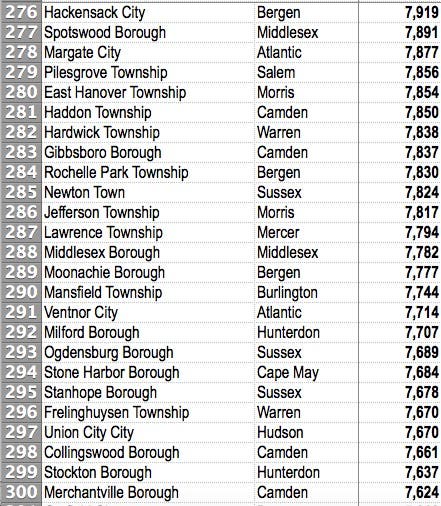 | 276 | Hackensack City | Bergen | 7,919 |
|---|---|---|---|
| 277 | Spotswood Borough | Middlesex | 7,891 |
| 278 | Margate City | Atlantic | 7,877 |
| 279 | Pilesgrove Township | Salem | 7,856 |
| 280 | East Hanover Township | Morris | 7,854 |
| 281 | Haddon Township | Camden | 7,850 |
| 282 | Hardwick Township | Warren | 7,838 |
| 283 | Gibbsboro Borough | Camden | 7,837 |
| 284 | Rochelle Park Township | Bergen | 7,830 |
| 285 | Newton Town | Sussex | 7,824 |
| 286 | Jefferson Township | Morris | 7,817 |
| 287 | Lawrence Township | Mercer | 7,794 |
| 288 | Middlesex Borough | Middlesex | 7,782 |
| 289 | Moonachie Borough | Bergen | 7,777 |
| 290 | Mansfield Township | Burlington | 7,744 |
| 291 | Ventnor City | Atlantic | 7,714 |
| 292 | Milford Borough | Hunterdon | 7,707 |
| 293 | Ogdensburg Borough | Sussex | 7,689 |
| 294 | Stone Harbor Borough | Cape May | 7,684 |
| 295 | Stanhope Borough | Sussex | 7,678 |
| 296 | Frelinghuysen Township | Warren | 7,670 |
| 297 | Union City City | Hudson | 7,670 |
| 298 | Collingswood Borough | Camden | 7,661 |
| 299 | Stockton Borough | Hunterdon | 7,637 |
| 300 | Merchantville Borough | Camden | 7,624 |